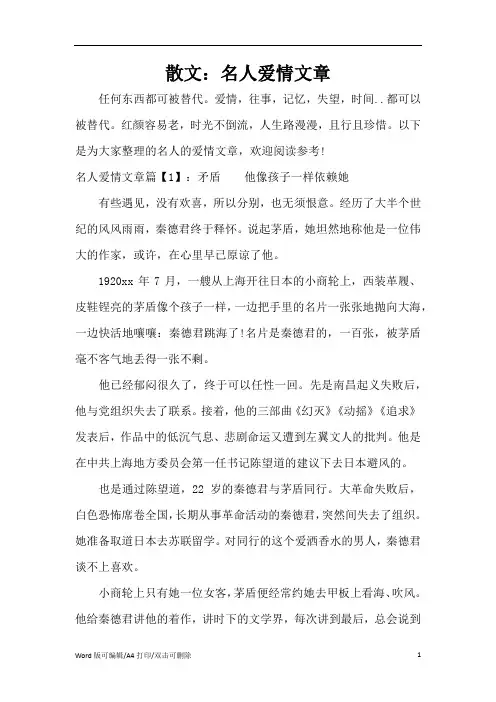 散文：名人爱情文章

任何东西都可被替代。爱情，往事，记忆，失望，时间..都可以被替代。红颜容易老，时光不倒流，人生路漫漫，且行且珍惜。以下是为大家整理的名人的爱情文章，欢迎阅读参考!

名人爱情文章篇【1】：矛盾　　他像孩子一样依赖她

有些遇见，没有欢喜，所以分别，也无须恨意。经历了大半个世纪的风风雨雨，秦德君终于释怀。说起茅盾，她坦然地称他是一位伟大的作家，或许，在心里早已原谅了他。

1920xx 年 7 月，一艘从上海开往日本的小商轮上，西装革履、皮鞋锃亮的茅盾像个孩子一样，一边把手里的名片一张张地抛向大海，一边快活地嚷嚷：秦德君跳海了!名片是秦德君的，一百张，被茅盾毫不客气地丢得一张不剩。

他已经郁闷很久了，终于可以任性一回。先是南昌起义失败后，他与党组织失去了联系。接着，他的三部曲《幻灭》《动摇》《追求》发表后，作品中的低沉气息、悲剧命运又遭到左翼文人的批判。他是在中共上海地方委员会第一任书记陈望道的建议下去日本避风的。

也是通过陈望道，22 岁的秦德君与茅盾同行。大革命失败后，白色恐怖席卷全国，长期从事革命活动的秦德君，突然间失去了组织。她准备取道日本去苏联留学。对同行的这个爱洒香水的男人，秦德君谈不上喜欢。

小商轮上只有她一位女客，茅盾便经常约她去甲板上看海、吹风。他给秦德君讲他的着作，讲时下的文学界，每次讲到最后，总会说到

Word 版可编辑/A4 打印/双击可删除　　1